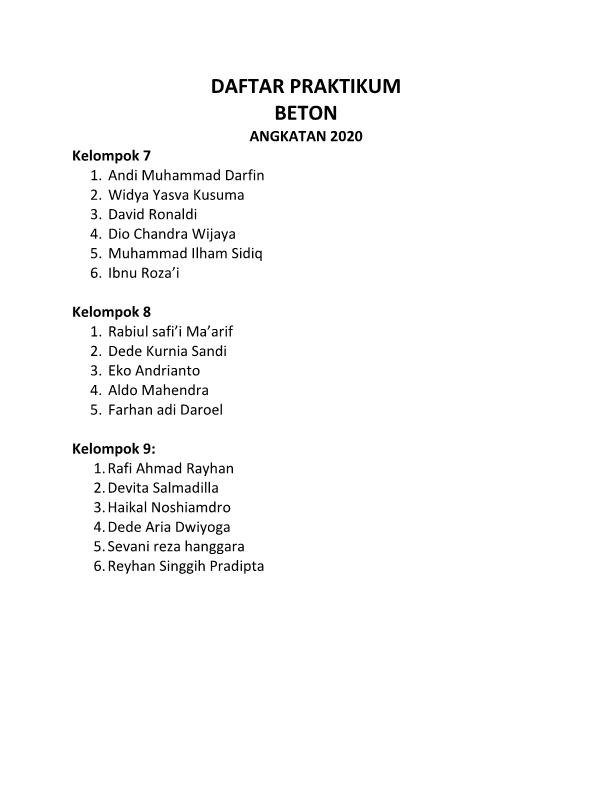 DAFTAR PRAKTIKUM
BETON
ANGKATAN 2020

Kelompok 7
1. Andi Muhammad Darfin
2. Widya Yasva Kusuma
3. David Ronaldi
4. Dio Chandra Wijaya
5. Muhammad Ilham Sidiq
6. Ibnu Roza'i

Kelompok 8
1. Rabiul safi'i Ma'arif
2. Dede Kurnia Sandi
3. Eko Andrianto
4. Aldo Mahendra
5. Farhan adi Daroel

Kelompok 9:
1. Rafi Ahmad Rayhan
2. Devita Salmadilla
3. Haikal Noshiamdro
4. Dede Aria Dwiyoga
5. Sevani reza hanggara
6. Reyhan Singgih Pradipta